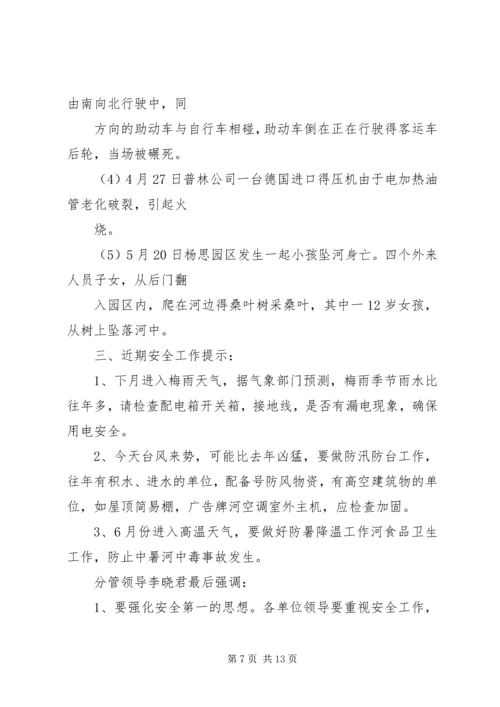 由南向北行驶中，同

方向的助动车与自行车相碰，助动车倒在正在行驶得客运车后轮，当场被碾死。

（4）4月27日普林公司一台德国进口得压机由于电加热油管老化破裂，引起火

烧。

（5）5月20日杨思园区发生一起小孩坠河身亡。四个外来人员子女，从后门翻

入园区内，爬在河边得桑叶树采桑叶，其中一12岁女孩，从树上坠落河中。

三、近期安全工作提示：

1、下月进入梅雨天气，据气象部门预测，梅雨季节雨水比往年多，请检查配电箱开关箱，接地线，是否有漏电现象，确保用电安全。

2、今天台风来势，可能比去年凶猛，要做防汛防台工作，往年有积水、进水的单位，配备号防风物资，有高空建筑物的单位，如屋顶简易棚，广告牌河空调室外主机，应检查加固。

3、6月份进入高温天气，要做好防暑降温工作河食品卫生工作，防止中暑河中毒事故发生。

分管领导李晓君最后强调：

1、要强化安全第一的思想。各单位领导要重视安全工作，

第7页 共13页